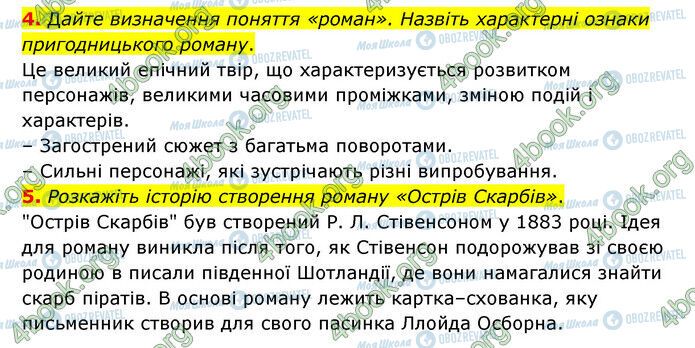 4. Дайте визначення поняття «роман». Назвіть характерні ознаки пригодницького роману.

Це великий епічний твір, що характеризується розвитком персонажів, великими часовими проміжками, зміною подій і характерів.
– Загострений сюжет з багатьма поворотами.
– Сильні персонажі, які зустрічають різні випробування.

5. Розкажіть історію створення роману «Острів Скарбів».

"Острів Скарбів" був створений Р. Л. Стівенсоном у 1883 році. Ідея для роману виникла після того, як Стівенсон подорожував зі своєю родиною в писали південної Шотландії, де вони намагалися знайти скарб піратів. В основі роману лежить картка–схованка, яку письменник створив для свого пасинка Ллойда Осборна.

Моя Школа OBOZREVATEL 4book.org